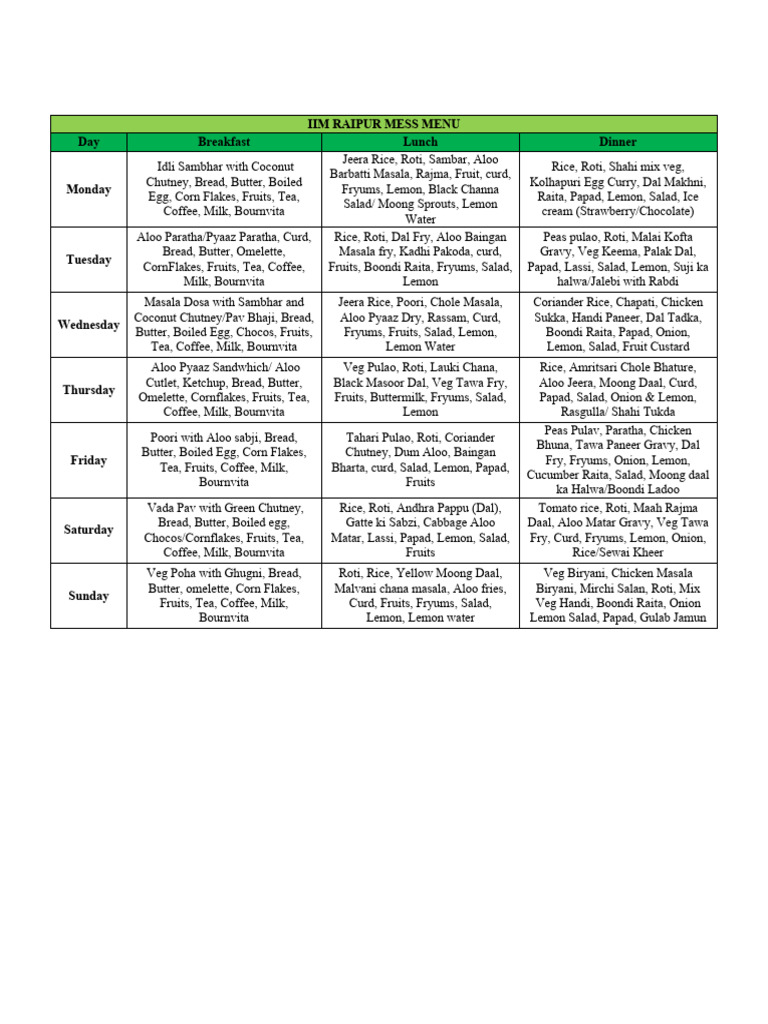 IIM RAIPUR MESS MENU

| Day | Breakfast | Lunch | Dinner |
|---|---|---|---|
| Monday | Idli Sambhar with Coconut Chutney, Bread, Butter, Boiled Egg, Corn Flakes, Fruits, Tea, Coffee, Milk, Bournvita | Jeera Rice, Roti, Sambar, Aloo Barbatti Masala, Rajma, Fruit, curd, Fryums, Lemon, Black Channa Salad/ Moong Sprouts, Lemon Water | Rice, Roti, Shahi mix veg, Kolhapuri Egg Curry, Dal Makhni, Raita, Papad, Lemon, Salad, Ice cream (Strawberry/Chocolate) |
| Tuesday | Aloo Paratha/Pyaaz Paratha, Curd, Bread, Butter, Omelette, CornFlakes, Fruits, Tea, Coffee, Milk, Bournvita | Rice, Roti, Dal Fry, Aloo Baingan Masala fry, Kadhi Pakoda, curd, Fruits, Boondi Raita, Fryums, Salad, Lemon | Peas pulao, Roti, Malai Kofta Gravy, Veg Keema, Palak Dal, Papad, Lassi, Salad, Lemon, Suji ka halwa/Jalebi with Rabdi |
| Wednesday | Masala Dosa with Sambhar and Coconut Chutney/Pav Bhaji, Bread, Butter, Boiled Egg, Chocos, Fruits, Tea, Coffee, Milk, Bournvita | Jeera Rice, Poori, Chole Masala, Aloo Pyaaz Dry, Rassam, Curd, Fryums, Fruits, Salad, Lemon, Lemon Water | Coriander Rice, Chapati, Chicken Sukka, Handi Paneer, Dal Tadka, Boondi Raita, Papad, Onion, Lemon, Salad, Fruit Custard |
| Thursday | Aloo Pyaaz Sandwhich/ Aloo Cutlet, Ketchup, Bread, Butter, Omelette, Cornflakes, Fruits, Tea, Coffee, Milk, Bournvita | Veg Pulao, Roti, Lauki Chana, Black Masoor Dal, Veg Tawa Fry, Fruits, Buttermilk, Fryums, Salad, Lemon | Rice, Amritsari Chole Bhature, Aloo Jeera, Moong Daal, Curd, Papad, Salad, Onion & Lemon, Rasgulla/ Shahi Tukda |
| Friday | Poori with Aloo sabji, Bread, Butter, Boiled Egg, Corn Flakes, Tea, Fruits, Coffee, Milk, Bournvita | Tahari Pulao, Roti, Coriander Chutney, Dum Aloo, Baingan Bharta, curd, Salad, Lemon, Papad, Fruits | Peas Pulav, Paratha, Chicken Bhuna, Tawa Paneer Gravy, Dal Fry, Fryums, Onion, Lemon, Cucumber Raita, Salad, Moong daal ka Halwa/Boondi Ladoo |
| Saturday | Vada Pav with Green Chutney, Bread, Butter, Boiled egg, Chocos/Cornflakes, Fruits, Tea, Coffee, Milk, Bournvita | Rice, Roti, Andhra Pappu (Dal), Gatte ki Sabzi, Cabbage Aloo Matar, Lassi, Papad, Lemon, Salad, Fruits | Tomato rice, Roti, Maah Rajma Daal, Aloo Matar Gravy, Veg Tawa Fry, Curd, Fryums, Lemon, Onion, Rice/Sewai Kheer |
| Sunday | Veg Poha with Ghugni, Bread, Butter, omelette, Corn Flakes, Fruits, Tea, Coffee, Milk, Bournvita | Roti, Rice, Yellow Moong Daal, Malvani chana masala, Aloo fries, Curd, Fruits, Fryums, Salad, Lemon, Lemon water | Veg Biryani, Chicken Masala Biryani, Mirchi Salan, Roti, Mix Veg Handi, Boondi Raita, Onion Lemon Salad, Papad, Gulab Jamun |